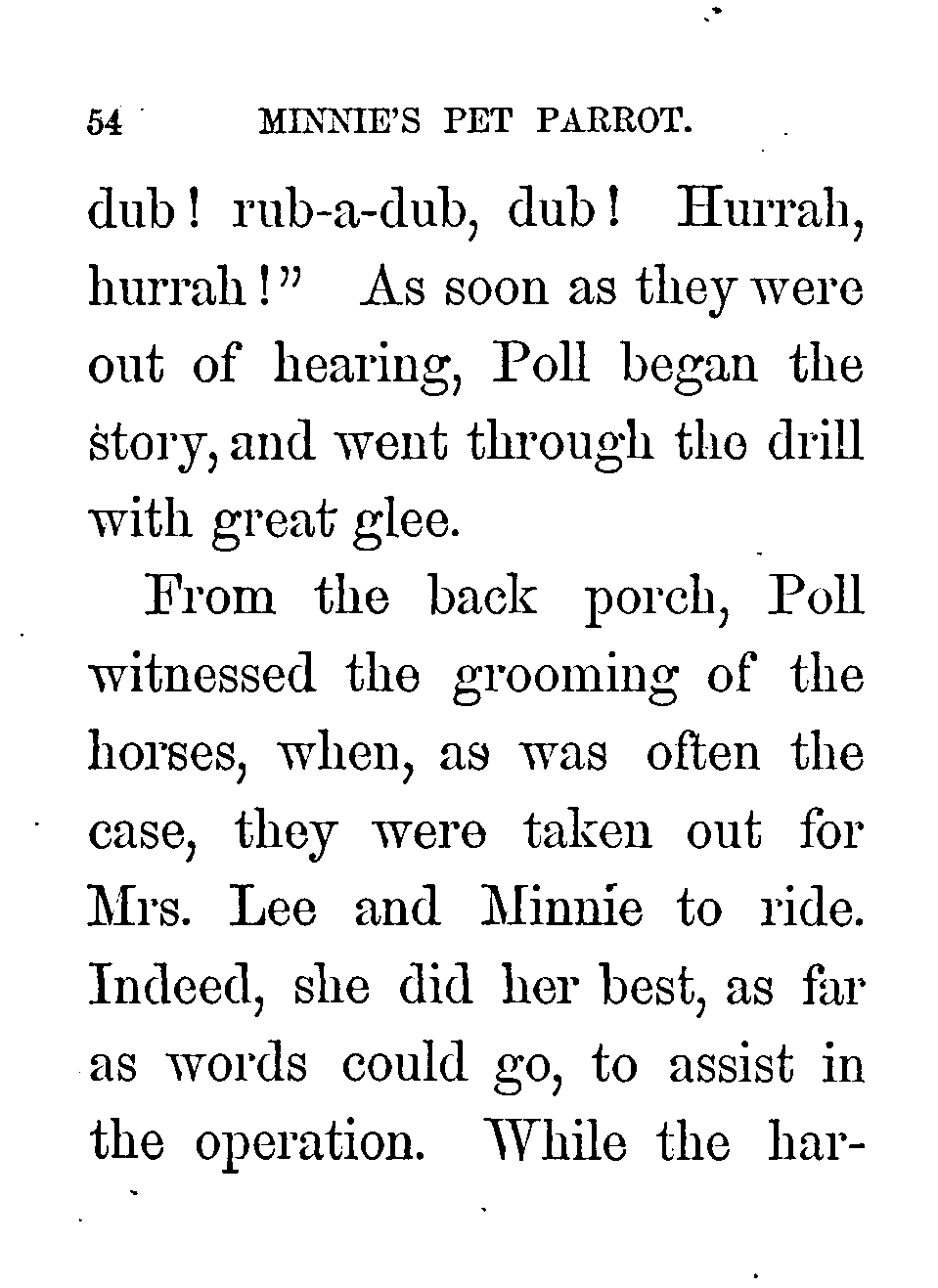 54 MINNIE'S PET PARROT.

dub! rub-a-dub, dub! Hurrah, hurrah!" As soon as they were out of hearing, Poll began the story, and went through the drill with great glee.

From the back porch, Poll witnessed the grooming of the horses, when, as was often the case, they were taken out for Mrs. Lee and Minnie to ride. Indeed, she did her best, as far as words could go, to assist in the operation. While the har-